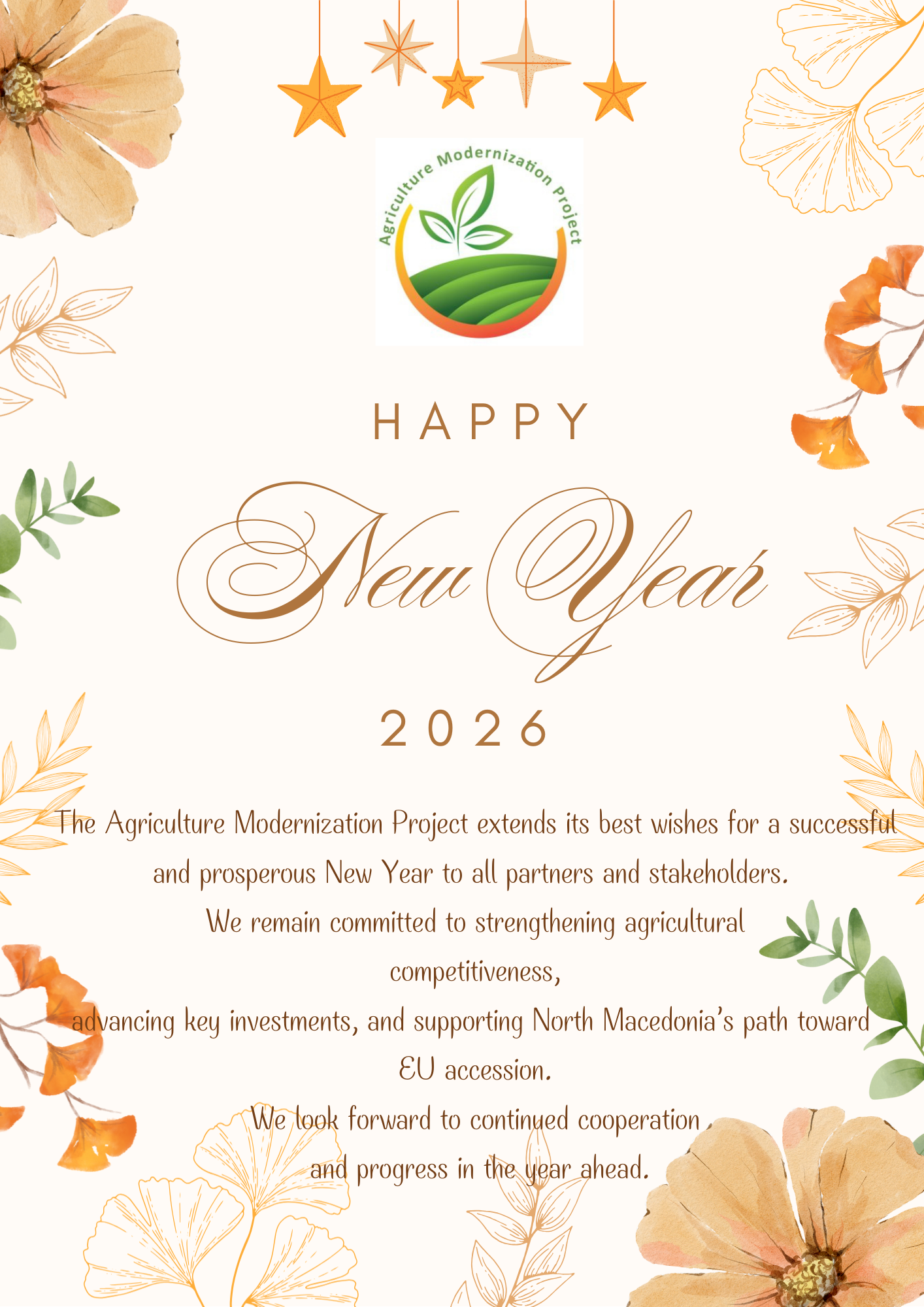 Agriculture Modernization Project

HAPPY

New Year

2026

The Agriculture Modernization Project extends its best wishes for a successful and prosperous New Year to all partners and stakeholders.

We remain committed to strengthening agricultural competitiveness,

advancing key investments, and supporting North Macedonia's path toward EU accession.

We look forward to continued cooperation and progress in the year ahead.